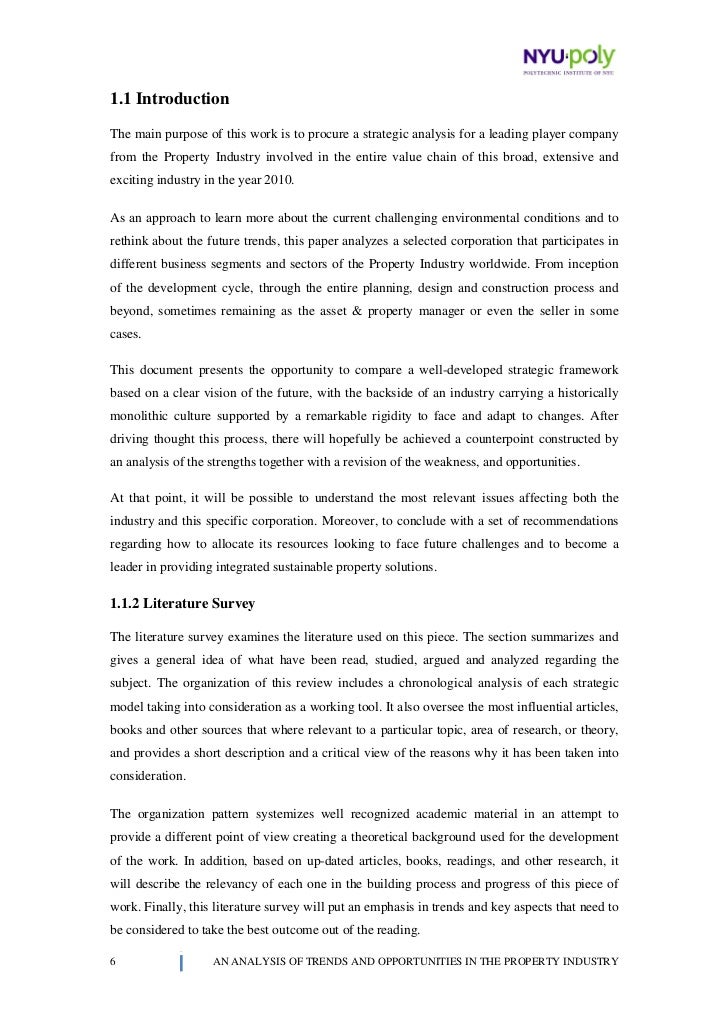 NYU·poly
POLYTECHNIC INSTITUTE OF NYU

1.1 Introduction

The main purpose of this work is to procure a strategic analysis for a leading player company from the Property Industry involved in the entire value chain of this broad, extensive and exciting industry in the year 2010.

As an approach to learn more about the current challenging environmental conditions and to rethink about the future trends, this paper analyzes a selected corporation that participates in different business segments and sectors of the Property Industry worldwide. From inception of the development cycle, through the entire planning, design and construction process and beyond, sometimes remaining as the asset & property manager or even the seller in some cases.

This document presents the opportunity to compare a well-developed strategic framework based on a clear vision of the future, with the backside of an industry carrying a historically monolithic culture supported by a remarkable rigidity to face and adapt to changes. After driving thought this process, there will hopefully be achieved a counterpoint constructed by an analysis of the strengths together with a revision of the weakness, and opportunities.

At that point, it will be possible to understand the most relevant issues affecting both the industry and this specific corporation. Moreover, to conclude with a set of recommendations regarding how to allocate its resources looking to face future challenges and to become a leader in providing integrated sustainable property solutions.

1.1.2 Literature Survey

The literature survey examines the literature used on this piece. The section summarizes and gives a general idea of what have been read, studied, argued and analyzed regarding the subject. The organization of this review includes a chronological analysis of each strategic model taking into consideration as a working tool. It also oversee the most influential articles, books and other sources that where relevant to a particular topic, area of research, or theory, and provides a short description and a critical view of the reasons why it has been taken into consideration.

The organization pattern systemizes well recognized academic material in an attempt to provide a different point of view creating a theoretical background used for the development of the work. In addition, based on up-dated articles, books, readings, and other research, it will describe the relevancy of each one in the building process and progress of this piece of work. Finally, this literature survey will put an emphasis in trends and key aspects that need to be considered to take the best outcome out of the reading.

6 AN ANALYSIS OF TRENDS AND OPPORTUNITIES IN THE PROPERTY INDUSTRY